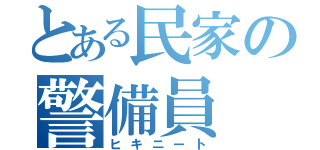 とある民家の警備員
ヒキニート